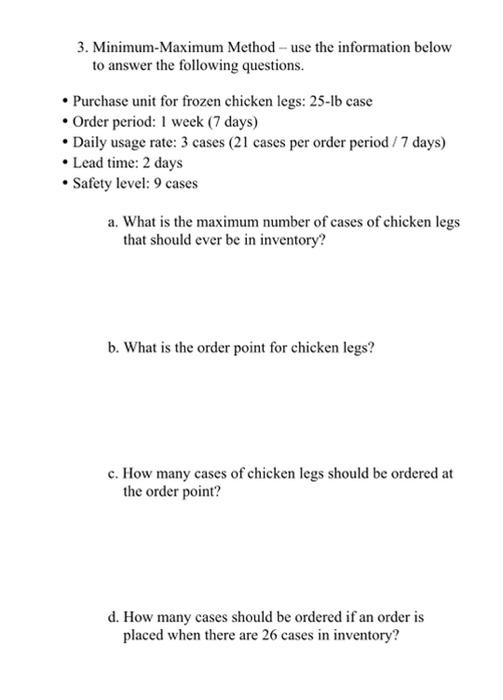 3. Minimum-Maximum Method – use the information below to answer the following questions.

• Purchase unit for frozen chicken legs: 25-lb case
• Order period: 1 week (7 days)
• Daily usage rate: 3 cases (21 cases per order period / 7 days)
• Lead time: 2 days
• Safety level: 9 cases

a. What is the maximum number of cases of chicken legs that should ever be in inventory?

b. What is the order point for chicken legs?

c. How many cases of chicken legs should be ordered at the order point?

d. How many cases should be ordered if an order is placed when there are 26 cases in inventory?